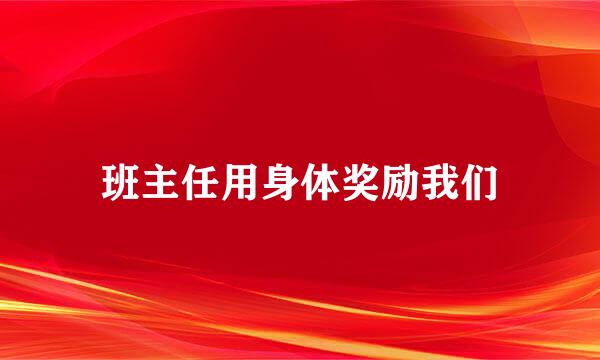 班主任用身体奖励我们